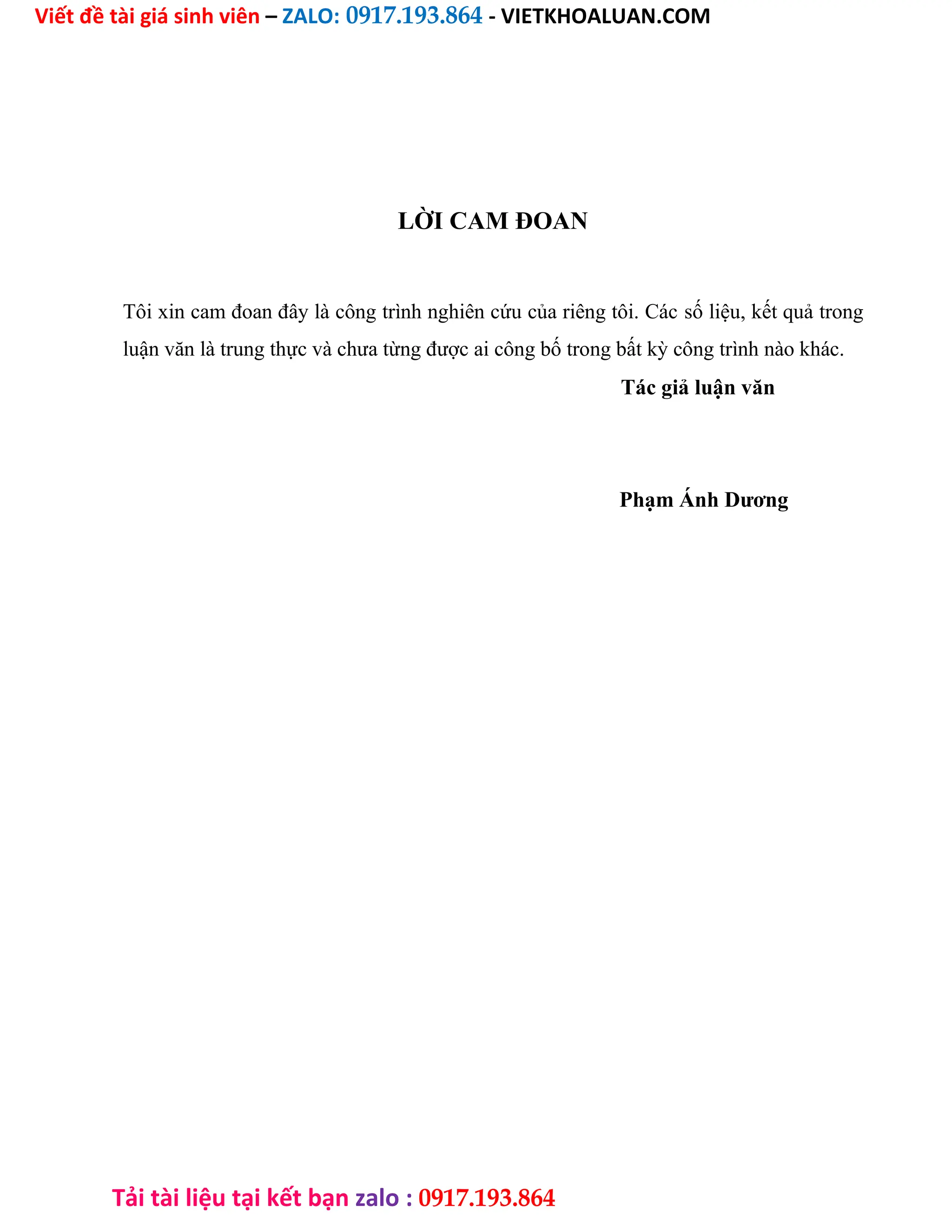 Viết đề tài giá sinh viên – ZALO: 0917.193.864 - VIETKHOALUAN.COM

LỜI CAM ĐOAN

Tôi xin cam đoan đây là công trình nghiên cứu của riêng tôi. Các số liệu, kết quả trong luận văn là trung thực và chưa từng được ai công bố trong bất kỳ công trình nào khác.

Tác giả luận văn

Phạm Ánh Dương

Tải tài liệu tại kết bạn zalo : 0917.193.864